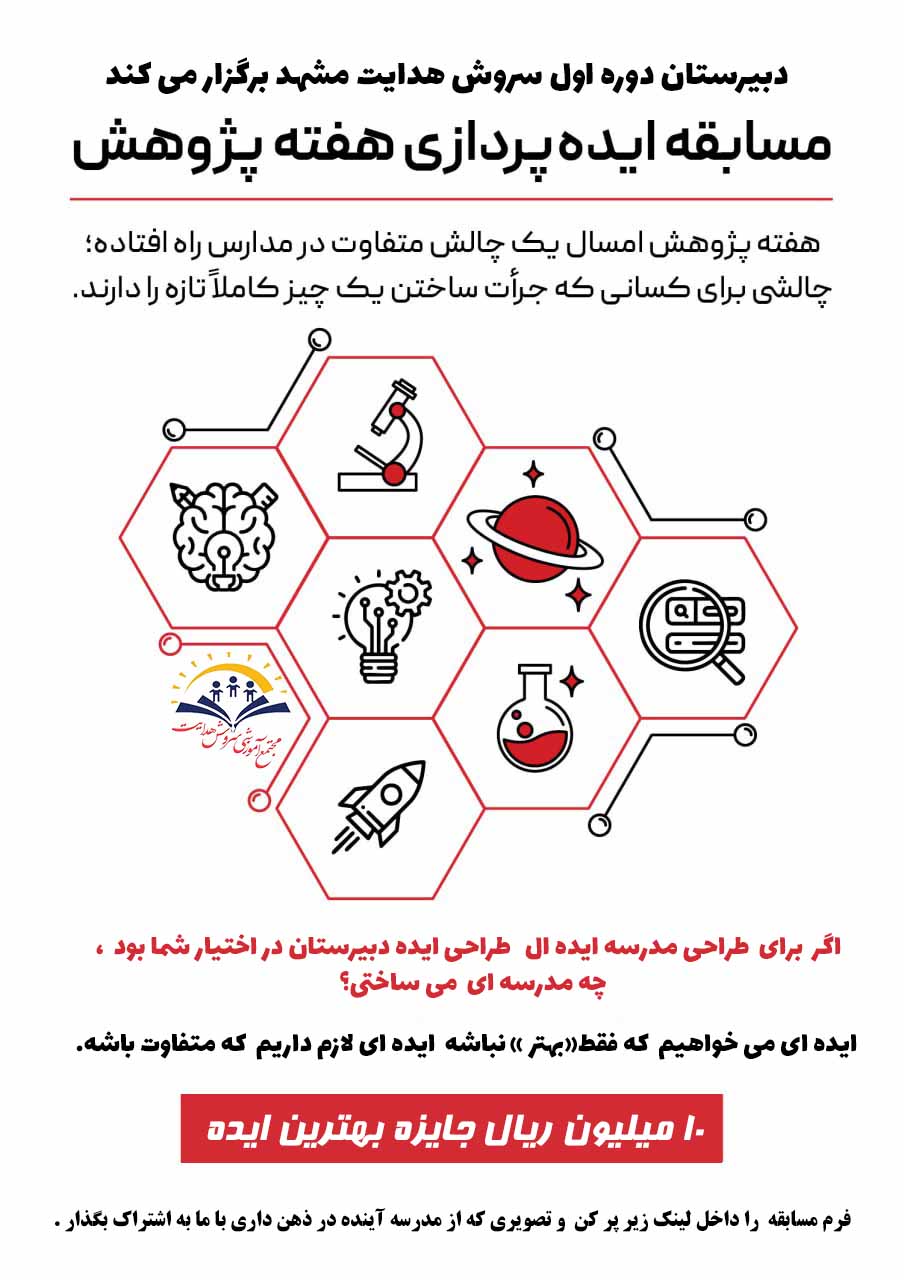 دبیرستان دوره اول سروش هدایت مشهد برگزار می کند

مسابقه ایده پردازی هفته پژوهش

هفته پژوهش امسال یک چالش متفاوت در مدارس راه افتاده؛ چالشی برای کسانی که جرأت ساختن یک چیز کاملاً تازه را دارند.

مجتمع آموزشی سروش هدایت

اگر برای طراحی مدرسه ایده ال طراحی ایده دبیرستان در اختیار شما بود ، چه مدرسه ای می ساختی؟

ایده ای می خواهیم که فقط«بهتر » نباشه ایده ای لازم داریم که متفاوت باشه.

۱۰ میلیون ریال جایزه بهترین ایده

فرم مسابقه را داخل لینک زیر پر کن و تصویری که از مدرسه آینده در ذهن داری با ما به اشتراک بگذار .